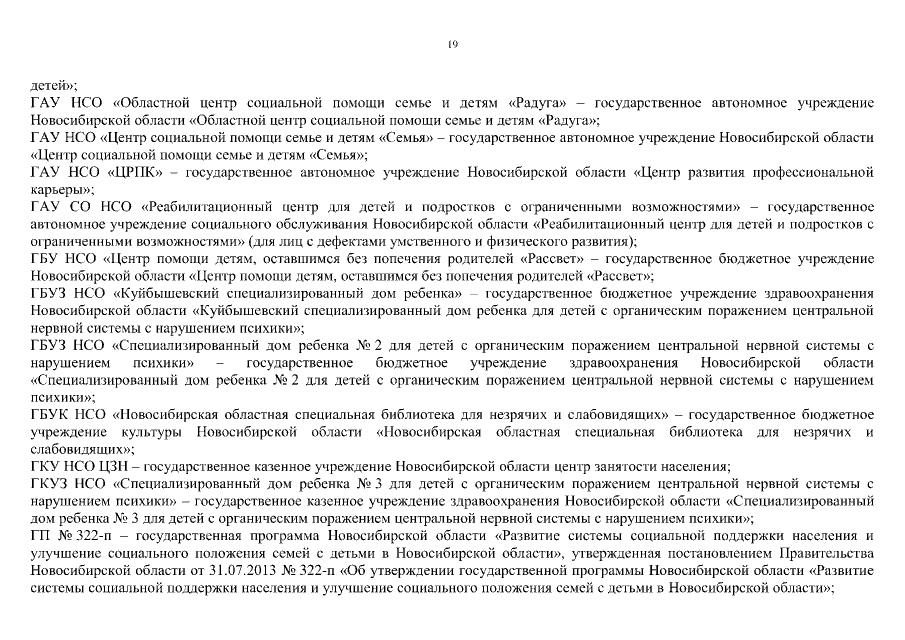 19

детей»;

ГАУ НСО «Областной центр социальной помощи семье и детям «Радуга» – государственное автономное учреждение Новосибирской области «Областной центр социальной помощи семье и детям «Радуга»;

ГАУ НСО «Центр социальной помощи семье и детям «Семья» – государственное автономное учреждение Новосибирской области «Центр социальной помощи семье и детям «Семья»;

ГАУ НСО «ЦРПК» – государственное автономное учреждение Новосибирской области «Центр развития профессиональной карьеры»;

ГАУ СО НСО «Реабилитационный центр для детей и подростков с ограниченными возможностями» – государственное автономное учреждение социального обслуживания Новосибирской области «Реабилитационный центр для детей и подростков с ограниченными возможностями» (для лиц с дефектами умственного и физического развития);

ГБУ НСО «Центр помощи детям, оставшимся без попечения родителей «Рассвет» – государственное бюджетное учреждение Новосибирской области «Центр помощи детям, оставшимся без попечения родителей «Рассвет»;

ГБУЗ НСО «Куйбышевский специализированный дом ребенка» – государственное бюджетное учреждение здравоохранения Новосибирской области «Куйбышевский специализированный дом ребенка для детей с органическим поражением центральной нервной системы с нарушением психики»;

ГБУЗ НСО «Специализированный дом ребенка № 2 для детей с органическим поражением центральной нервной системы с нарушением психики» – государственное бюджетное учреждение здравоохранения Новосибирской области «Специализированный дом ребенка № 2 для детей с органическим поражением центральной нервной системы с нарушением психики»;

ГБУК НСО «Новосибирская областная специальная библиотека для незрячих и слабовидящих» – государственное бюджетное учреждение культуры Новосибирской области «Новосибирская областная специальная библиотека для незрячих и слабовидящих»;

ГКУ НСО ЦЗН – государственное казенное учреждение Новосибирской области центр занятости населения;

ГКУЗ НСО «Специализированный дом ребенка № 3 для детей с органическим поражением центральной нервной системы с нарушением психики» – государственное казенное учреждение здравоохранения Новосибирской области «Специализированный дом ребенка № 3 для детей с органическим поражением центральной нервной системы с нарушением психики»;

ГП № 322-п – государственная программа Новосибирской области «Развитие системы социальной поддержки населения и улучшение социального положения семей с детьми в Новосибирской области», утвержденная постановлением Правительства Новосибирской области от 31.07.2013 № 322-п «Об утверждении государственной программы Новосибирской области «Развитие системы социальной поддержки населения и улучшение социального положения семей с детьми в Новосибирской области»;